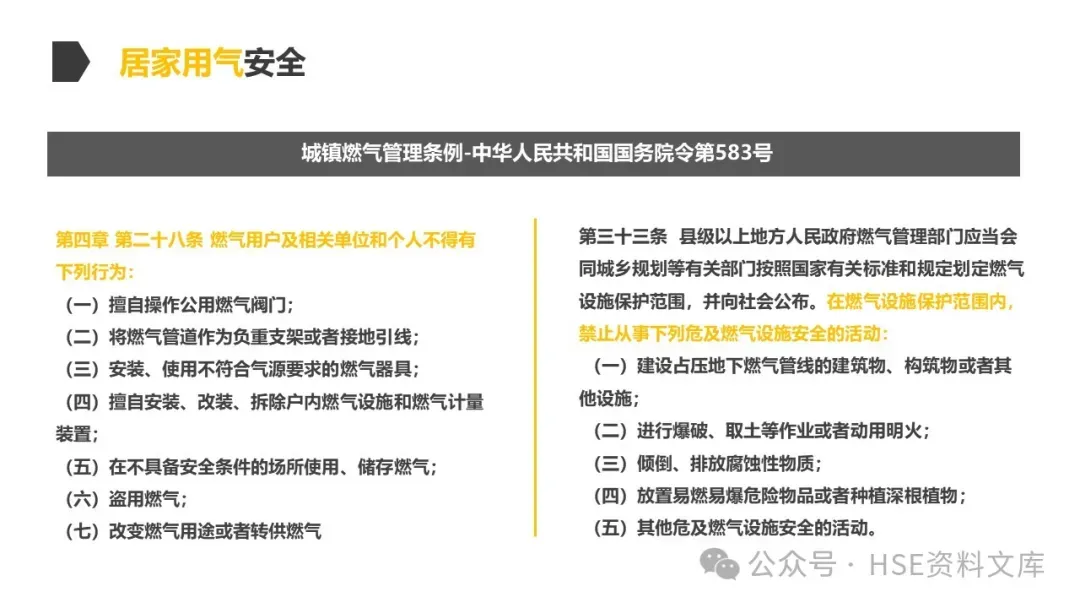 居家用气安全

城镇燃气管理条例-中华人民共和国国务院令第583号

第四章 第二十八条 燃气用户及相关单位和个人不得有下列行为：

（一）擅自操作公用燃气阀门；

（二）将燃气管道作为负重支架或者接地引线；

（三）安装、使用不符合气源要求的燃气器具；

（四）擅自安装、改装、拆除户内燃气设施和燃气计量装置；

（五）在不具备安全条件的场所使用、储存燃气；

（六）盗用燃气；

（七）改变燃气用途或者转供燃气

第三十三条 县级以上地方人民政府燃气管理部门应当会同城乡规划等有关部门按照国家有关标准和规定划定燃气设施保护范围，并向社会公布。在燃气设施保护范围内，禁止从事下列危及燃气设施安全的活动：

（一）建设占压地下燃气管线的建筑物、构筑物或者其他设施；

（二）进行爆破、取土等作业或者动用明火；

（三）倾倒、排放腐蚀性物质；

（四）放置易燃易爆危险物品或者种植深根植物；

（五）其他危及燃气设施安全的活动。

公众号 · HSE资料文库